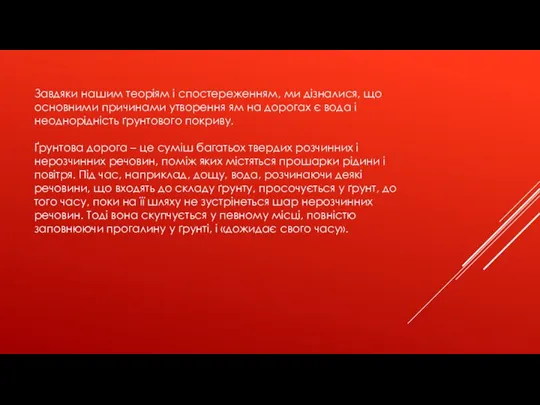 Завдяки нашим теоріям і спостереженням, ми дізналися, що основними причинами утворення ям на дорогах є вода і неоднорідність ґрунтового покриву.

Ґрунтова дорога – це суміш багатьох твердих розчинних і нерозчинних речовин, поміж яких містяться прошарки рідини і повітря. Під час, наприклад, дощу, вода, розчинаючи деякі речовини, що входять до складу ґрунту, просочується у ґрунт, до того часу, поки на її шляху не зустрінеться шар нерозчинних речовин. Тоді вона скупчується у певному місці, повністю заповнюючи прогалину у ґрунті, і «дожидає свого часу».